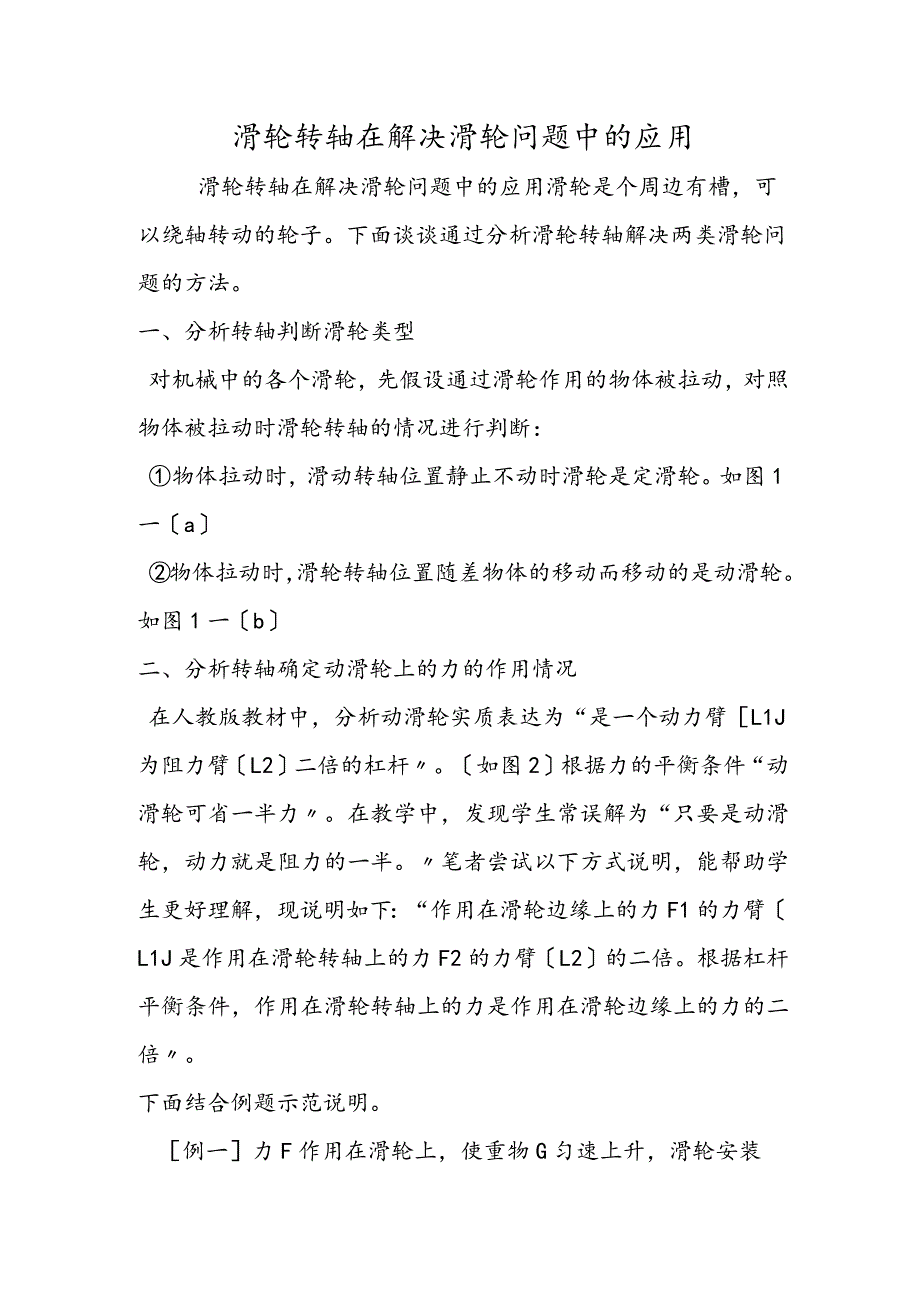 滑轮转轴在解决滑轮问题中的应用

滑轮转轴在解决滑轮问题中的应用滑轮是个周边有槽，可以绕轴转动的轮子。下面谈谈通过分析滑轮转轴解决两类滑轮问题的方法。

一、分析转轴判断滑轮类型

对机械中的各个滑轮，先假设通过滑轮作用的物体被拉动，对照物体被拉动时滑轮转轴的情况进行判断：

①物体拉动时，滑动转轴位置静止不动时滑轮是定滑轮。如图1一〔a〕

②物体拉动时,滑轮转轴位置随差物体的移动而移动的是动滑轮。如图1一〔b〕

二、分析转轴确定动滑轮上的力的作用情况

在人教版教材中，分析动滑轮实质表达为“是一个动力臂［L1J为阻力臂〔L2〕二倍的杠杆〃。〔如图2〕根据力的平衡条件“动滑轮可省一半力〃。在教学中，发现学生常误解为“只要是动滑轮，动力就是阻力的一半。〃笔者尝试以下方式说明，能帮助学生更好理解，现说明如下：“作用在滑轮边缘上的力F1的力臂〔L1J是作用在滑轮转轴上的力F2的力臂〔L2〕的二倍。根据杠杆平衡条件，作用在滑轮转轴上的力是作用在滑轮边缘上的力的二倍〃。

下面结合例题示范说明。

［例一］力F作用在滑轮上，使重物G匀速上升，滑轮安装